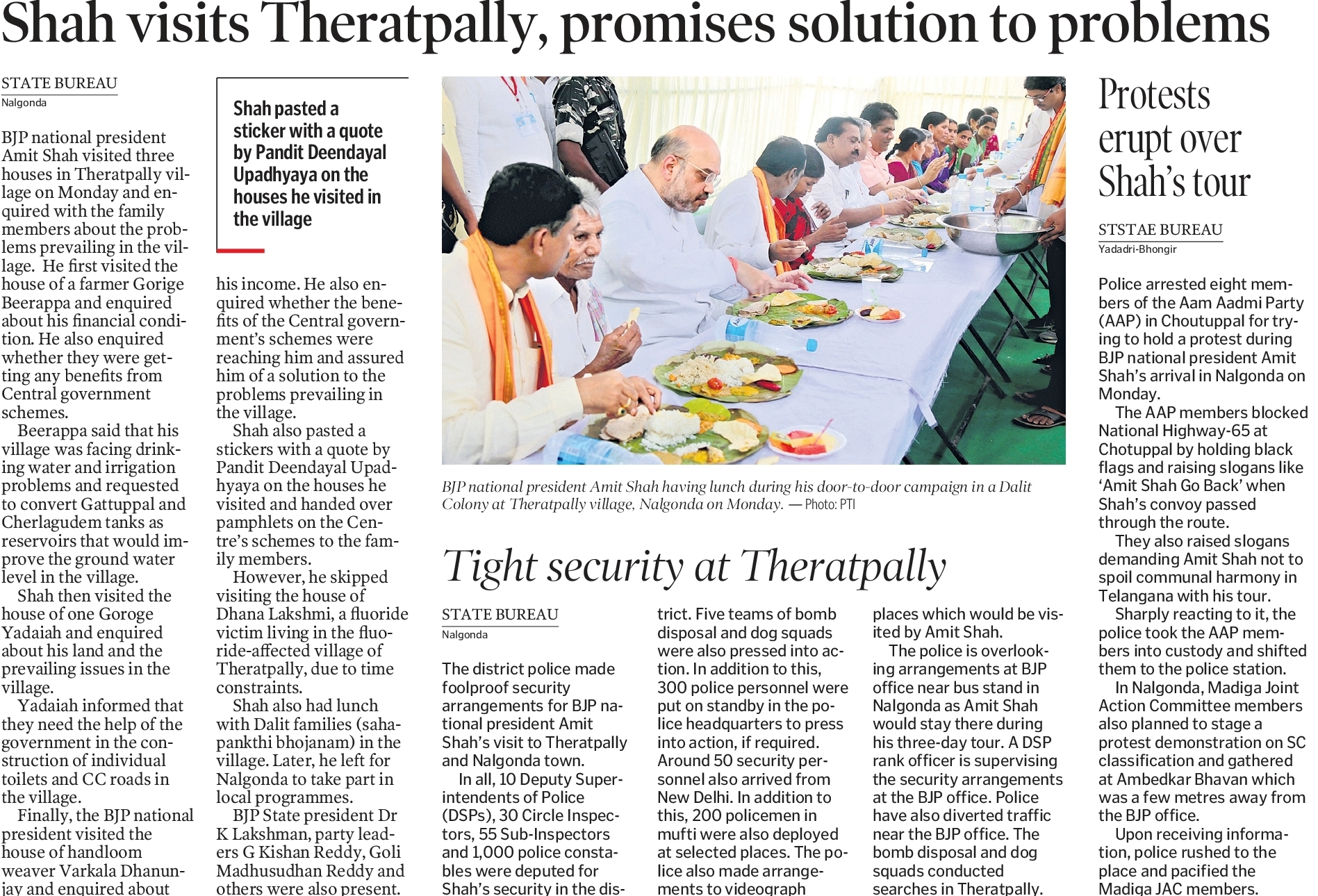 Shah visits Theratpally, promises solution to problems

STATE BUREAU
Nalgonda

BJP national president Amit Shah visited three houses in Theratpally village on Monday and enquired with the family members about the problems prevailing in the village. He first visited the house of a farmer Gorige Beerappa and enquired about his financial condition. He also enquired whether they were getting any benefits from Central government schemes.

Beerappa said that his village was facing drinking water and irrigation problems and requested to convert Gattuppal and Cherlagudem tanks as reservoirs that would improve the ground water level in the village.

Shah then visited the house of one Goroge Yadaiah and enquired about his land and the prevailing issues in the village.

Yadaiah informed that they need the help of the government in the construction of individual toilets and CC roads in the village.

Finally, the BJP national president visited the house of handloom weaver Varkala Dhanunjay and enquired about

Shah pasted a sticker with a quote by Pandit Deendayal Upadhyaya on the houses he visited in the village

his income. He also enquired whether the benefits of the Central government's schemes were reaching him and assured him of a solution to the problems prevailing in the village.

Shah also pasted a stickers with a quote by Pandit Deendayal Upadhyaya on the houses he visited and handed over pamphlets on the Centre's schemes to the family members.

However, he skipped visiting the house of Dhana Lakshmi, a fluoride victim living in the fluoride-affected village of Theratpally, due to time constraints.

Shah also had lunch with Dalit families (sahapankthi bhojanam) in the village. Later, he left for Nalgonda to take part in local programmes.

BJP State president Dr K Lakshman, party leaders G Kishan Reddy, Goli Madhusudhan Reddy and others were also present.

BJP national president Amit Shah having lunch during his door-to-door campaign in a Dalit Colony at Theratpally village, Nalgonda on Monday. — Photo: PTI

Tight security at Theratpally

STATE BUREAU
Nalgonda

The district police made foolproof security arrangements for BJP national president Amit Shah's visit to Theratpally and Nalgonda town.

In all, 10 Deputy Superintendents of Police (DSPs), 30 Circle Inspectors, 55 Sub-Inspectors and 1,000 police constables were deputed for Shah's security in the district. Five teams of bomb disposal and dog squads were also pressed into action. In addition to this, 300 police personnel were put on standby in the police headquarters to press into action, if required. Around 50 security personnel also arrived from New Delhi. In addition to this, 200 policemen in mufti were also deployed at selected places. The police also made arrangements to videograph places which would be visited by Amit Shah.

The police is overlooking arrangements at BJP office near bus stand in Nalgonda as Amit Shah would stay there during his three-day tour. A DSP rank officer is supervising the security arrangements at the BJP office. Police have also diverted traffic near the BJP office. The bomb disposal and dog squads conducted searches in Theratpally.

Protests erupt over Shah's tour

STSTAE BUREAU
Yadadri-Bhongir

Police arrested eight members of the Aam Aadmi Party (AAP) in Choutuppal for trying to hold a protest during BJP national president Amit Shah's arrival in Nalgonda on Monday.

The AAP members blocked National Highway-65 at Chotuppal by holding black flags and raising slogans like 'Amit Shah Go Back' when Shah's convoy passed through the route.

They also raised slogans demanding Amit Shah not to spoil communal harmony in Telangana with his tour.

Sharply reacting to it, the police took the AAP members into custody and shifted them to the police station.

In Nalgonda, Madiga Joint Action Committee members also planned to stage a protest demonstration on SC classification and gathered at Ambedkar Bhavan which was a few metres away from the BJP office.

Upon receiving information, police rushed to the place and pacified the Madiga JAC members.